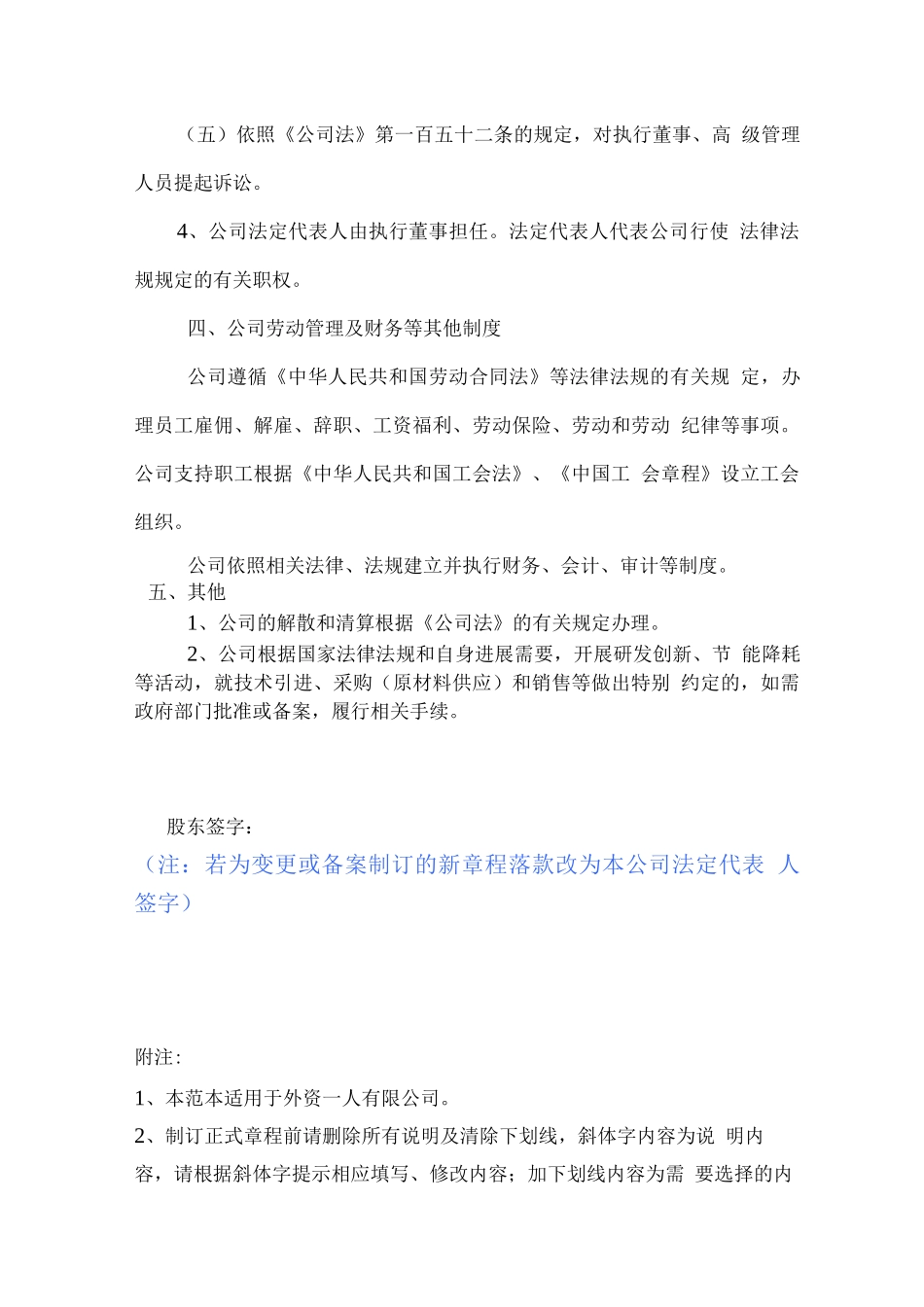 （五）依照《公司法》第一百五十二条的规定，对执行董事、高 级管理人员提起诉讼。

4、公司法定代表人由执行董事担任。法定代表人代表公司行使 法律法规规定的有关职权。

四、公司劳动管理及财务等其他制度

公司遵循《中华人民共和国劳动合同法》等法律法规的有关规 定，办理员工雇佣、解雇、辞职、工资福利、劳动保险、劳动和劳动 纪律等事项。公司支持职工根据《中华人民共和国工会法》、《中国工 会章程》设立工会组织。

公司依照相关法律、法规建立并执行财务、会计、审计等制度。

五、其他

1、公司的解散和清算根据《公司法》的有关规定办理。

2、公司根据国家法律法规和自身进展需要，开展研发创新、节 能降耗等活动，就技术引进、采购（原材料供应）和销售等做出特别 约定的，如需政府部门批准或备案，履行相关手续。

股东签字：

（注：若为变更或备案制订的新章程落款改为本公司法定代表 人签字）

附注：

1、本范本适用于外资一人有限公司。

2、制订正式章程前请删除所有说明及清除下划线，斜体字内容为说 明内容，请根据斜体字提示相应填写、修改内容；加下划线内容为需 要选择的内